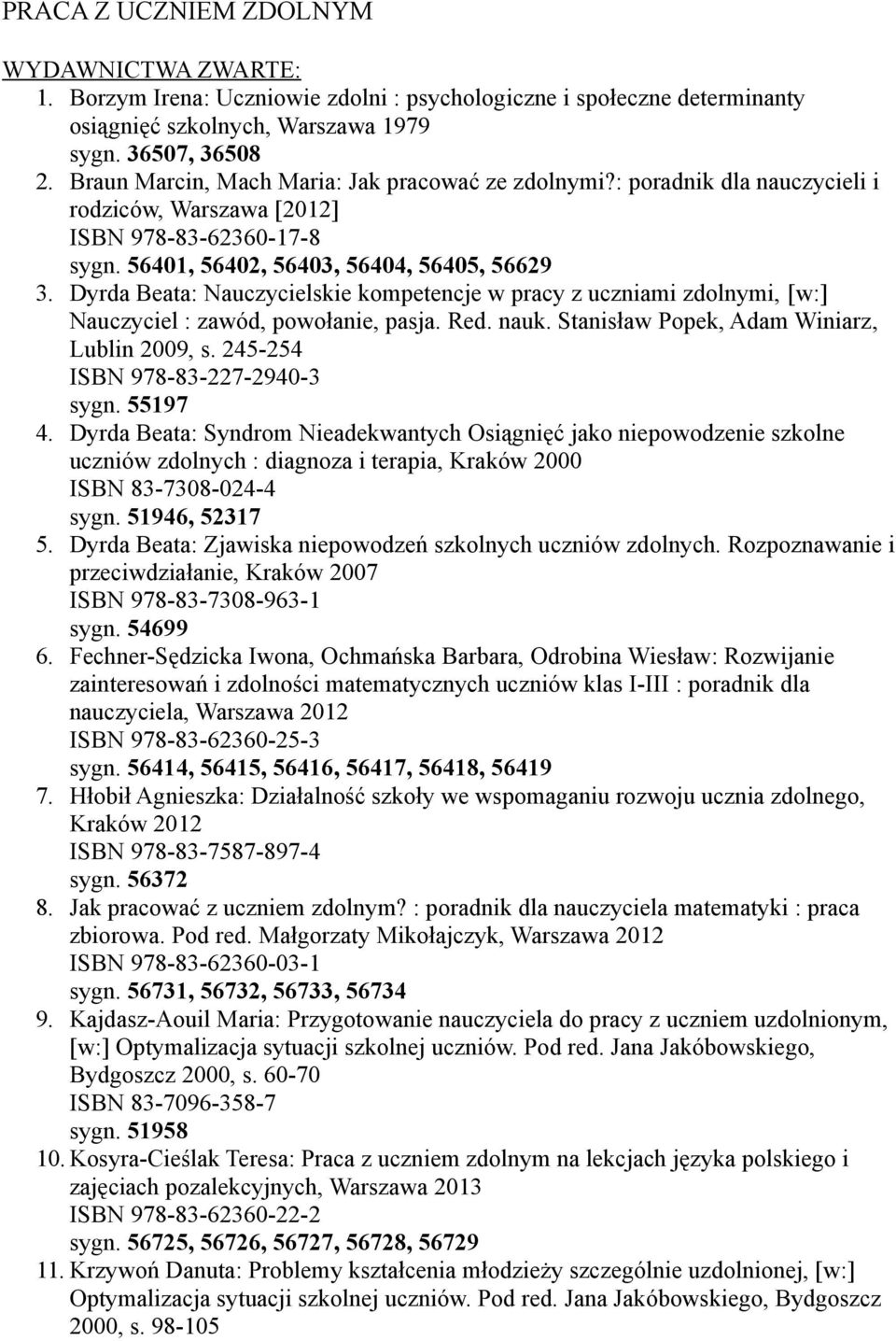 PRACA Z UCZNIEM ZDOLNYM

WYDAWNICTWA ZWARTE:
1. Borzym Irena: Uczniowie zdolni : psychologiczne i społeczne determinanty osiągnięć szkolnych, Warszawa 1979
sygn. 36507, 36508
2. Braun Marcin, Mach Maria: Jak pracować ze zdolnymi?: poradnik dla nauczycieli i rodziców, Warszawa [2012]
ISBN 978-83-62360-17-8
sygn. 56401, 56402, 56403, 56404, 56405, 56629
3. Dyrda Beata: Nauczycielskie kompetencje w pracy z uczniami zdolnymi, [w:] Nauczyciel : zawód, powołanie, pasja. Red. nauk. Stanisław Popek, Adam Winiarz, Lublin 2009, s. 245-254
ISBN 978-83-227-2940-3
sygn. 55197
4. Dyrda Beata: Syndrom Nieadekwantych Osiągnięć jako niepowodzenie szkolne uczniów zdolnych : diagnoza i terapia, Kraków 2000
ISBN 83-7308-024-4
sygn. 51946, 52317
5. Dyrda Beata: Zjawiska niepowodzeń szkolnych uczniów zdolnych. Rozpoznawanie i przeciwdziałanie, Kraków 2007
ISBN 978-83-7308-963-1
sygn. 54699
6. Fechner-Sędzicka Iwona, Ochmańska Barbara, Odrobina Wiesław: Rozwijanie zainteresowań i zdolności matematycznych uczniów klas I-III : poradnik dla nauczyciela, Warszawa 2012
ISBN 978-83-62360-25-3
sygn. 56414, 56415, 56416, 56417, 56418, 56419
7. Hłobił Agnieszka: Działalność szkoły we wspomaganiu rozwoju ucznia zdolnego, Kraków 2012
ISBN 978-83-7587-897-4
sygn. 56372
8. Jak pracować z uczniem zdolnym? : poradnik dla nauczyciela matematyki : praca zbiorowa. Pod red. Małgorzaty Mikołajczyk, Warszawa 2012
ISBN 978-83-62360-03-1
sygn. 56731, 56732, 56733, 56734
9. Kajdasz-Aouil Maria: Przygotowanie nauczyciela do pracy z uczniem uzdolnionym, [w:] Optymalizacja sytuacji szkolnej uczniów. Pod red. Jana Jakóbowskiego, Bydgoszcz 2000, s. 60-70
ISBN 83-7096-358-7
sygn. 51958
10. Kosyra-Cieślak Teresa: Praca z uczniem zdolnym na lekcjach języka polskiego i zajęciach pozalekcyjnych, Warszawa 2013
ISBN 978-83-62360-22-2
sygn. 56725, 56726, 56727, 56728, 56729
11. Krzywoń Danuta: Problemy kształcenia młodzieży szczególnie uzdolnionej, [w:] Optymalizacja sytuacji szkolnej uczniów. Pod red. Jana Jakóbowskiego, Bydgoszcz 2000, s. 98-105